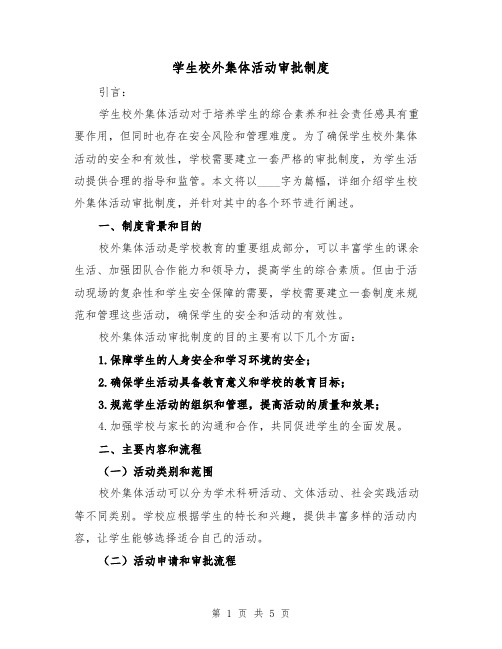 学生校外集体活动审批制度

引言：

学生校外集体活动对于培养学生的综合素养和社会责任感具有重要作用，但同时也存在安全风险和管理难度。为了确保学生校外集体活动的安全和有效性，学校需要建立一套严格的审批制度，为学生活动提供合理的指导和监管。本文将以____字为篇幅，详细介绍学生校外集体活动审批制度，并针对其中的各个环节进行阐述。

一、制度背景和目的

校外集体活动是学校教育的重要组成部分，可以丰富学生的课余生活、加强团队合作能力和领导力，提高学生的综合素质。但由于活动现场的复杂性和学生安全保障的需要，学校需要建立一套制度来规范和管理这些活动，确保学生的安全和活动的有效性。

校外集体活动审批制度的目的主要有以下几个方面：

1.保障学生的人身安全和学习环境的安全；

2.确保学生活动具备教育意义和学校的教育目标；

3.规范学生活动的组织和管理，提高活动的质量和效果；

4.加强学校与家长的沟通和合作，共同促进学生的全面发展。

二、主要内容和流程

（一）活动类别和范围

校外集体活动可以分为学术科研活动、文体活动、社会实践活动等不同类别。学校应根据学生的特长和兴趣，提供丰富多样的活动内容，让学生能够选择适合自己的活动。

（二）活动申请和审批流程

第 1 页 共 5 页